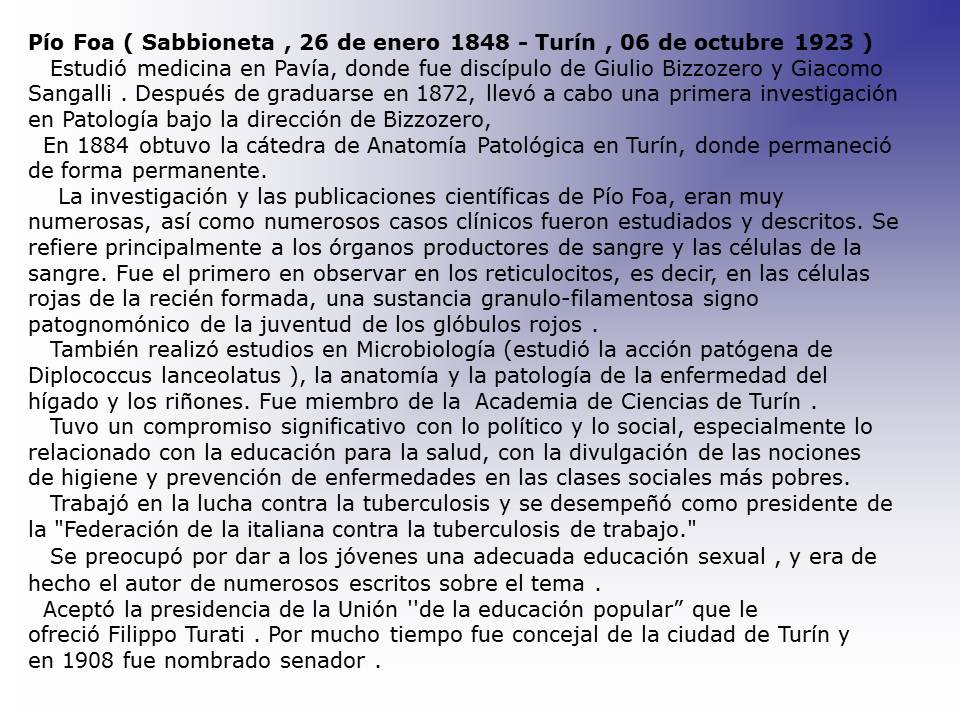 Pío Foa ( Sabbioneta , 26 de enero 1848 - Turín , 06 de octubre 1923 )
Estudió medicina en Pavía, donde fue discípulo de Giulio Bizzozero y Giacomo Sangalli . Después de graduarse en 1872, llevó a cabo una primera investigación en Patología bajo la dirección de Bizzozero,
En 1884 obtuvo la cátedra de Anatomía Patológica en Turín, donde permaneció de forma permanente.
La investigación y las publicaciones científicas de Pío Foa, eran muy numerosas, así como numerosos casos clínicos fueron estudiados y descritos. Se refiere principalmente a los órganos productores de sangre y las células de la sangre. Fue el primero en observar en los reticulocitos, es decir, en las células rojas de la recién formada, una sustancia granulo-filamentosa signo patognomónico de la juventud de los glóbulos rojos .
También realizó estudios en Microbiología (estudió la acción patógena de Diplococcus lanceolatus ), la anatomía y la patología de la enfermedad del hígado y los riñones. Fue miembro de la Academia de Ciencias de Turín .
Tuvo un compromiso significativo con lo político y lo social, especialmente lo relacionado con la educación para la salud, con la divulgación de las nociones de higiene y prevención de enfermedades en las clases sociales más pobres.
Trabajó en la lucha contra la tuberculosis y se desempeñó como presidente de la "Federación de la italiana contra la tuberculosis de trabajo."
Se preocupó por dar a los jóvenes una adecuada educación sexual , y era de hecho el autor de numerosos escritos sobre el tema .
Aceptó la presidencia de la Unión ''de la educación popular” que le ofreció Filippo Turati . Por mucho tiempo fue concejal de la ciudad de Turín y en 1908 fue nombrado senador .